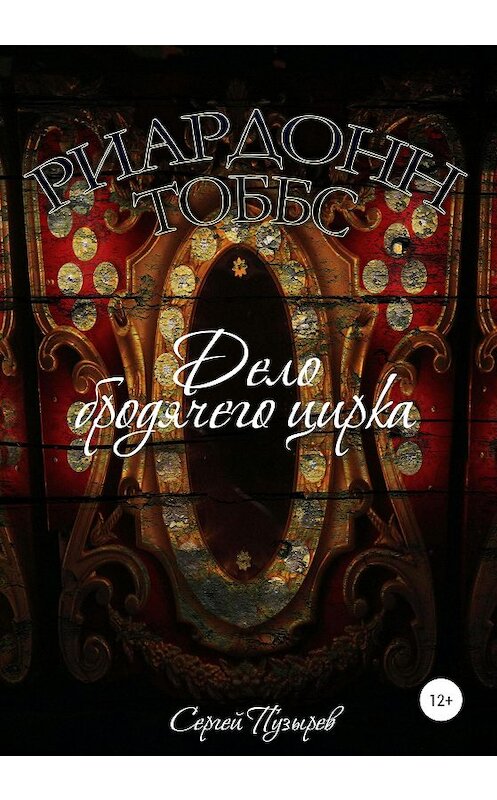 РИАРДОНН ТОББС

Дело бродячего цирка

12+

Сергей Пузырев